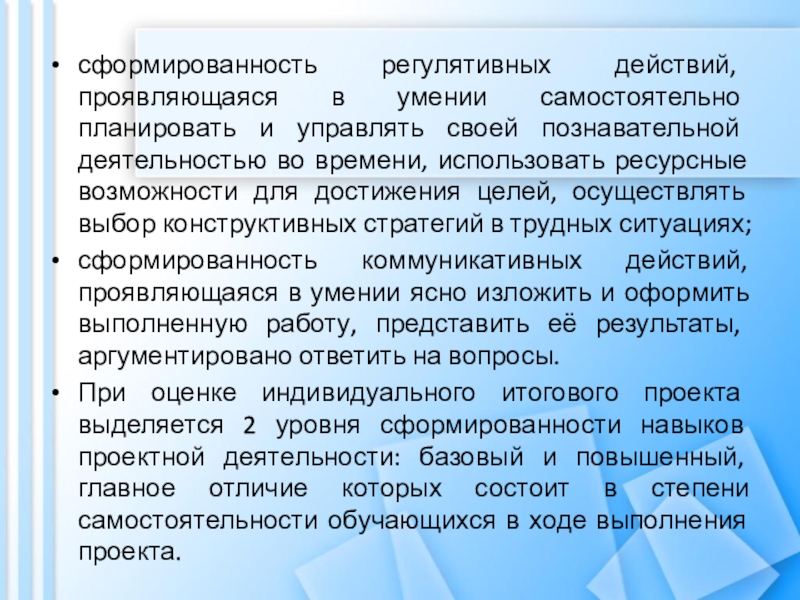 • сформированность регулятивных действий, проявляющаяся в умении самостоятельно планировать и управлять своей познавательной деятельностью во времени, использовать ресурсные возможности для достижения целей, осуществлять выбор конструктивных стратегий в трудных ситуациях;
• сформированность коммуникативных действий, проявляющаяся в умении ясно изложить и оформить выполненную работу, представить её результаты, аргументировано ответить на вопросы.
• При оценке индивидуального итогового проекта выделяется 2 уровня сформированности навыков проектной деятельности: базовый и повышенный, главное отличие которых состоит в степени самостоятельности обучающихся в ходе выполнения проекта.